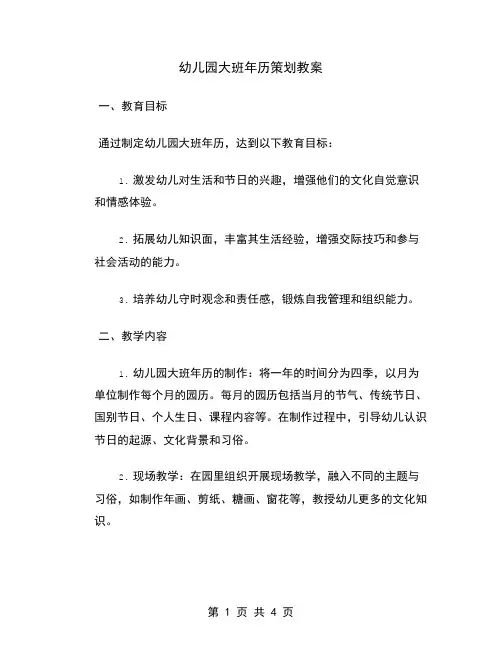 幼儿园大班年历策划教案

一、教育目标

通过制定幼儿园大班年历，达到以下教育目标：

1. 激发幼儿对生活和节日的兴趣，增强他们的文化自觉意识和情感体验。

2. 拓展幼儿知识面，丰富其生活经验，增强交际技巧和参与社会活动的能力。

3. 培养幼儿守时观念和责任感，锻炼自我管理和组织能力。

二、教学内容

1. 幼儿园大班年历的制作：将一年的时间分为四季，以月为单位制作每个月的园历。每月的园历包括当月的节气、传统节日、国别节日、个人生日、课程内容等。在制作过程中，引导幼儿认识节日的起源、文化背景和习俗。

2. 现场教学：在园里组织开展现场教学，融入不同的主题与习俗，如制作年画、剪纸、糖画、窗花等，教授幼儿更多的文化知识。

第 1 页 共 4 页